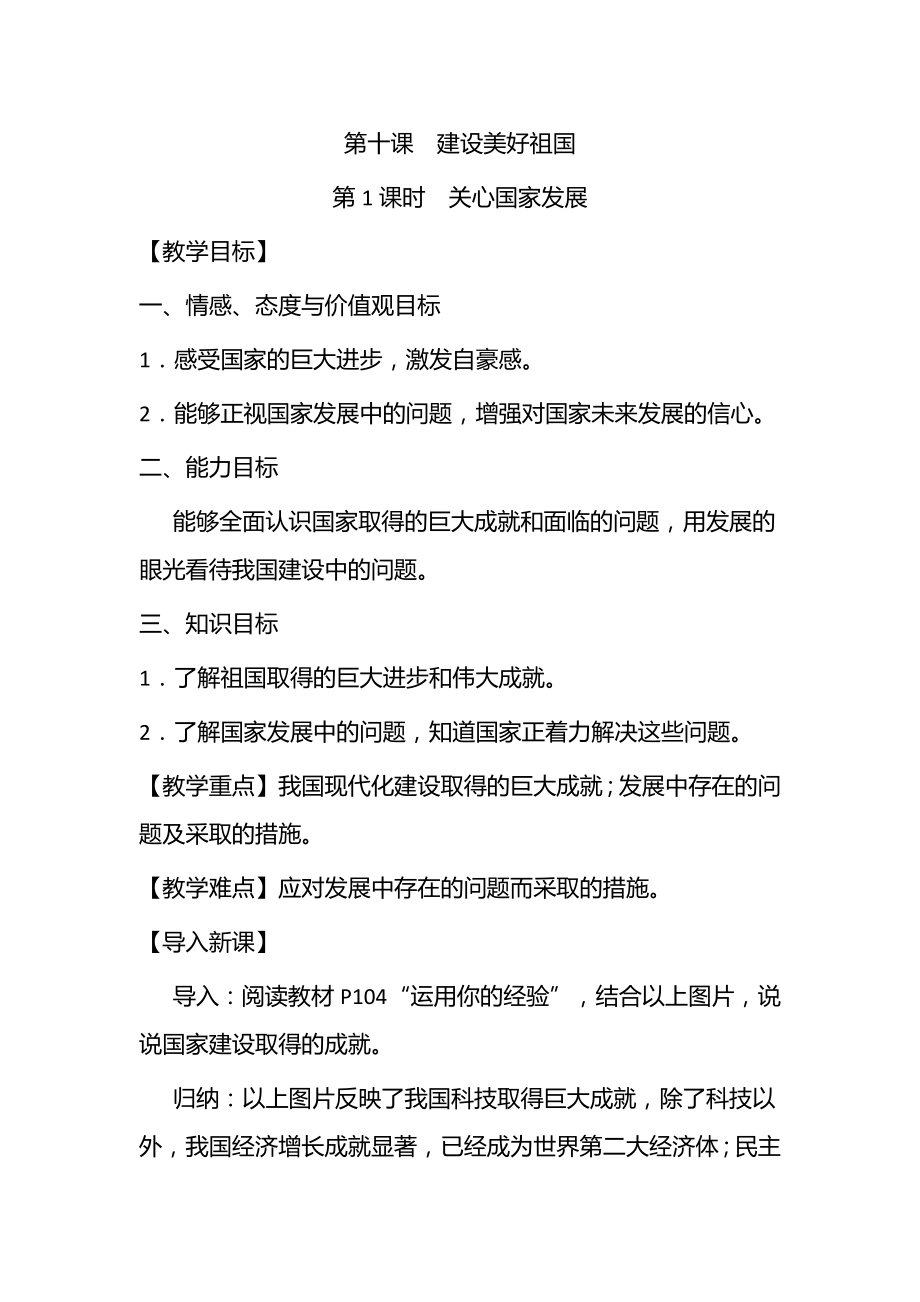 第十课　建设美好祖国

第 1 课时　关心国家发展

【教学目标】

一、情感、态度与价值观目标

1．感受国家的巨大进步，激发自豪感。

2．能够正视国家发展中的问题，增强对国家未来发展的信心。

二、能力目标

能够全面认识国家取得的巨大成就和面临的问题，用发展的眼光看待我国建设中的问题。

三、知识目标

1．了解祖国取得的巨大进步和伟大成就。

2．了解国家发展中的问题，知道国家正着力解决这些问题。

【教学重点】我国现代化建设取得的巨大成就；发展中存在的问题及采取的措施。

【教学难点】应对发展中存在的问题而采取的措施。

【导入新课】

导入：阅读教材 P104“运用你的经验”，结合以上图片，说说国家建设取得的成就。

归纳：以上图片反映了我国科技取得巨大成就，除了科技以外，我国经济增长成就显著，已经成为世界第二大经济体；民主